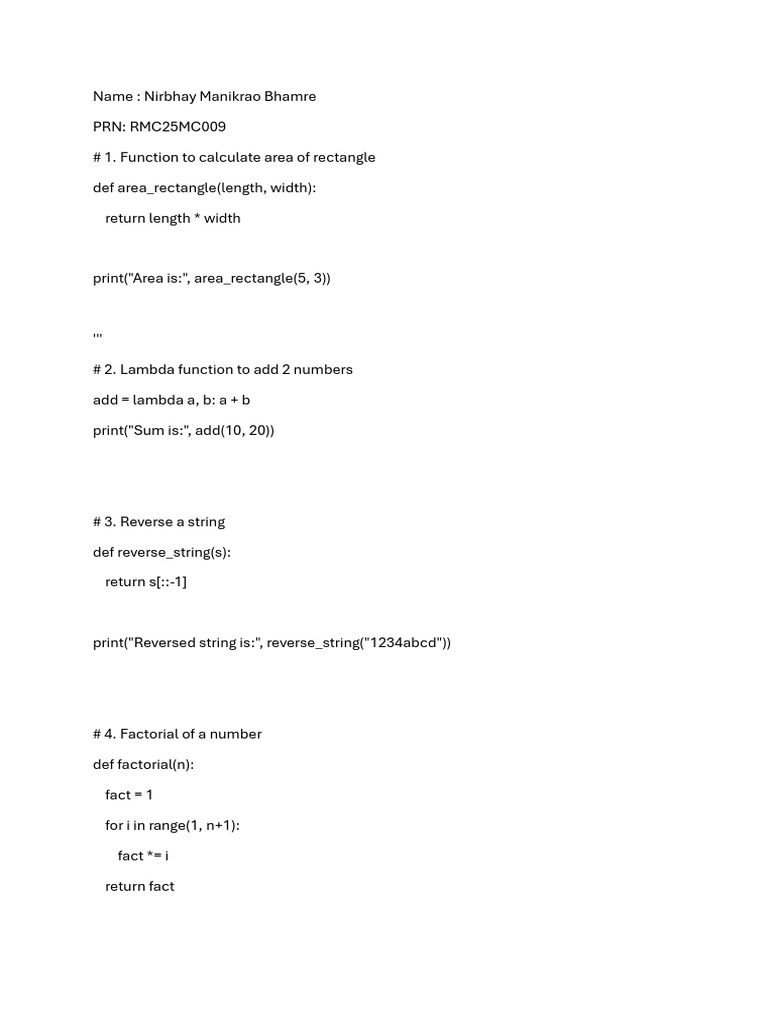 Name : Nirbhay Manikrao Bhamre

PRN: RMC25MC009

# 1. Function to calculate area of rectangle

def area_rectangle(length, width):

    return length * width

print("Area is:", area_rectangle(5, 3))

'''

# 2. Lambda function to add 2 numbers

add = lambda a, b: a + b

print("Sum is:", add(10, 20))

# 3. Reverse a string

def reverse_string(s):

    return s[::-1]

print("Reversed string is:", reverse_string("1234abcd"))

# 4. Factorial of a number

def factorial(n):

    fact = 1

    for i in range(1, n+1):

        fact *= i

    return fact